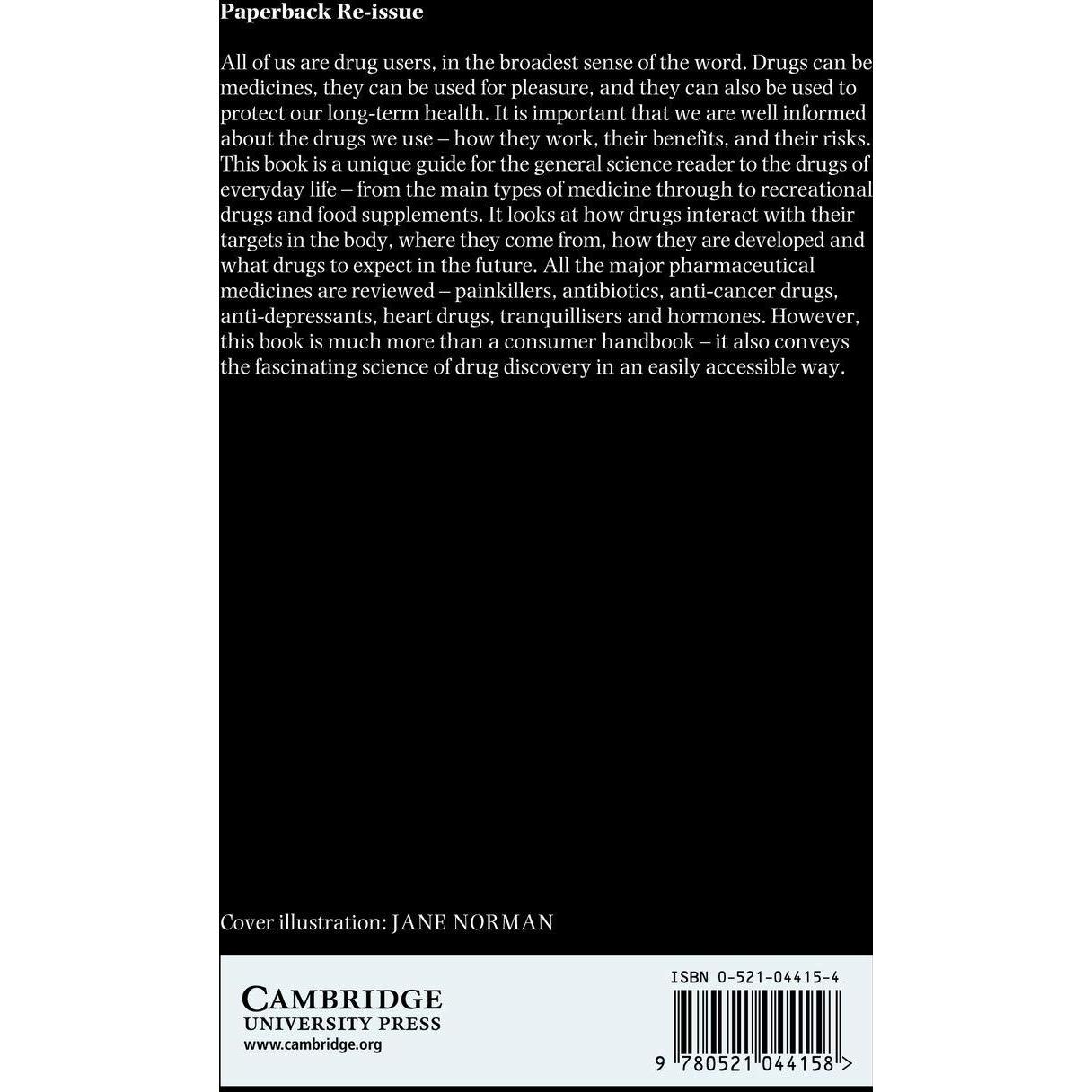 Paperback Re-issue

All of us are drug users, in the broadest sense of the word. Drugs can be medicines, they can be used for pleasure, and they can also be used to protect our long-term health. It is important that we are well informed about the drugs we use – how they work, their benefits, and their risks. This book is a unique guide for the general science reader to the drugs of everyday life – from the main types of medicine through to recreational drugs and food supplements. It looks at how drugs interact with their targets in the body, where they come from, how they are developed and what drugs to expect in the future. All the major pharmaceutical medicines are reviewed – painkillers, antibiotics, anti-cancer drugs, anti-depressants, heart drugs, tranquillisers and hormones. However, this book is much more than a consumer handbook – it also conveys the fascinating science of drug discovery in an easily accessible way.

Cover illustration: JANE NORMAN

CAMBRIDGE
UNIVERSITY PRESS
www.cambridge.org

ISBN 0-521-04415-4

9 780521 044158 >